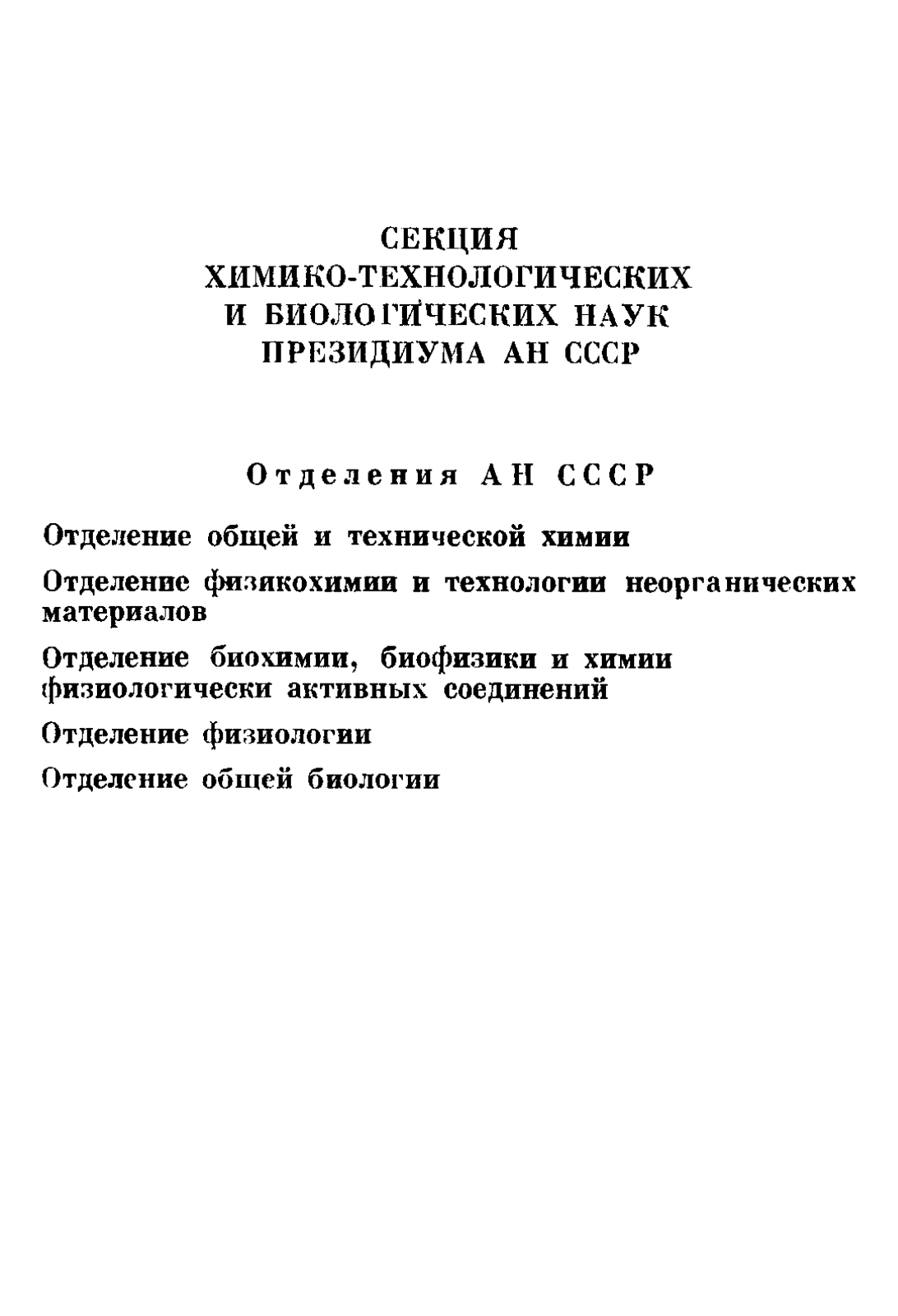 СЕКЦИЯ
ХИМИКО-ТЕХНОЛОГИЧЕСКИХ
И БИОЛОГИЧЕСКИХ НАУК
ПРЕЗИДИУМА АН СССР

Отделения АН СССР

Отделение общей и технической химии

Отделение физикохимии и технологии неорганических материалов

Отделение биохимии, биофизики и химии физиологически активных соединений

Отделение физиологии

Отделение общей биологии